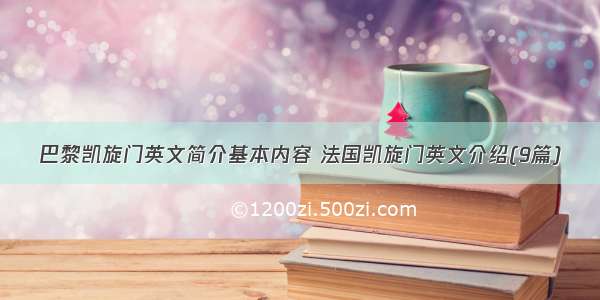 巴黎凯旋门英文简介基本内容 法国凯旋门英文介绍(9篇)

©1200zi.500zi.com